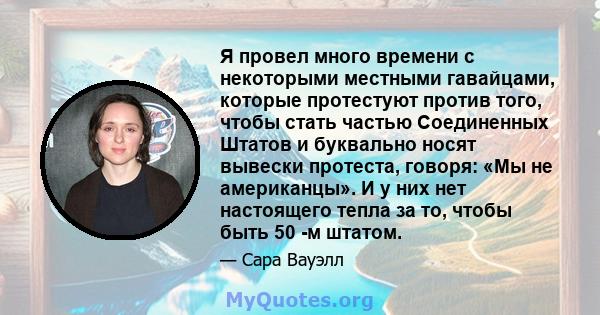 Я провел много времени с некоторыми местными гавайцами, которые протестуют против того, чтобы стать частью Соединенных Штатов и буквально носят вывески протеста, говоря: «Мы не американцы». И у них нет настоящего тепла за то, чтобы быть 50 -м штатом.

— Сара Вауэлл

MyQuotes.org